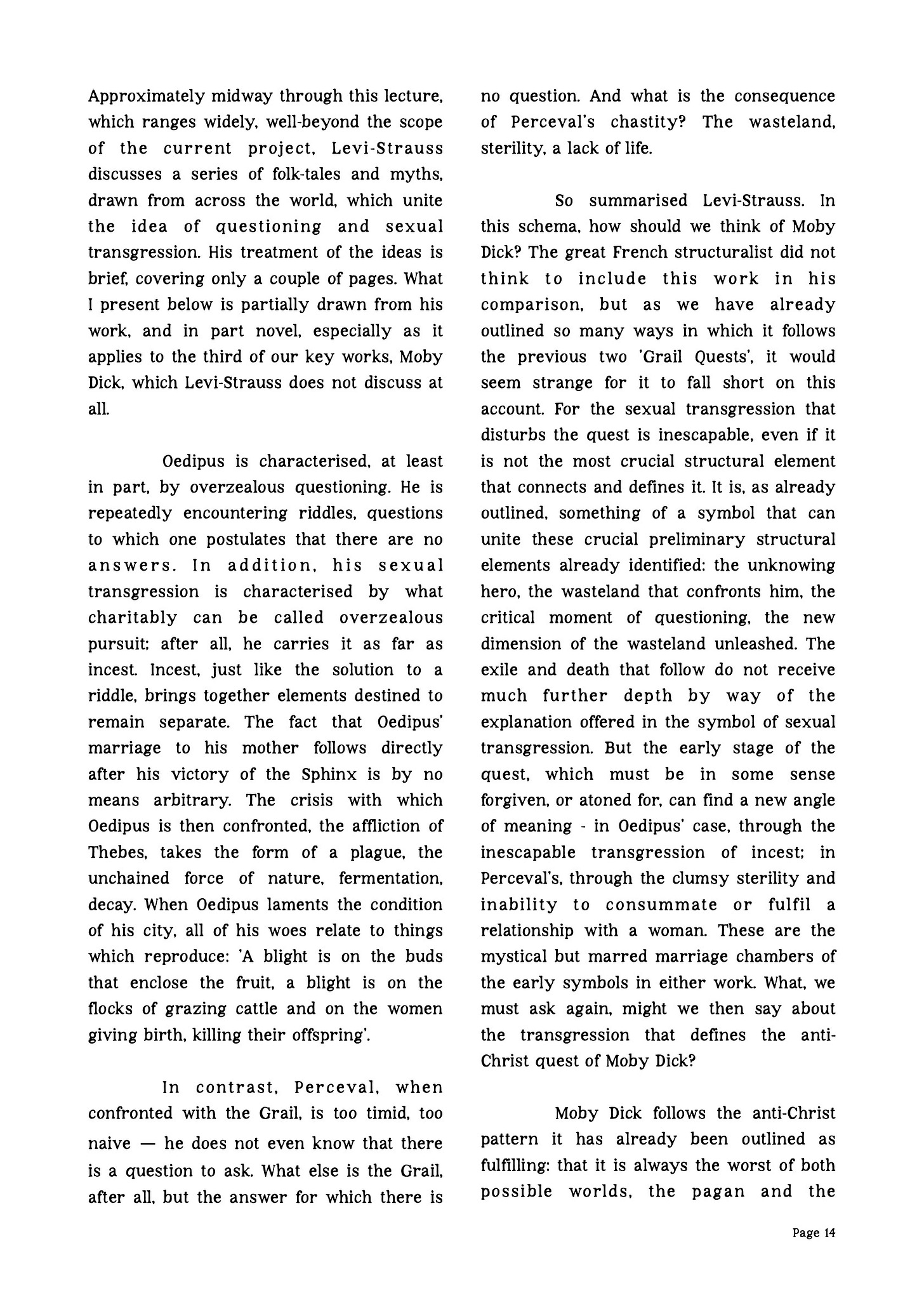 Approximately midway through this lecture, which ranges widely, well-beyond the scope of the current project, Levi-Strauss discusses a series of folk-tales and myths, drawn from across the world, which unite the idea of questioning and sexual transgression. His treatment of the ideas is brief, covering only a couple of pages. What I present below is partially drawn from his work, and in part novel, especially as it applies to the third of our key works, Moby Dick, which Levi-Strauss does not discuss at all.

Oedipus is characterised, at least in part, by overzealous questioning. He is repeatedly encountering riddles, questions to which one postulates that there are no answers. In addition, his sexual transgression is characterised by what charitably can be called overzealous pursuit; after all, he carries it as far as incest. Incest, just like the solution to a riddle, brings together elements destined to remain separate. The fact that Oedipus' marriage to his mother follows directly after his victory of the Sphinx is by no means arbitrary. The crisis with which Oedipus is then confronted, the affliction of Thebes, takes the form of a plague, the unchained force of nature, fermentation, decay. When Oedipus laments the condition of his city, all of his woes relate to things which reproduce: 'A blight is on the buds that enclose the fruit, a blight is on the flocks of grazing cattle and on the women giving birth, killing their offspring'.

In contrast, Perceval, when confronted with the Grail, is too timid, too naive — he does not even know that there is a question to ask. What else is the Grail, after all, but the answer for which there is no question. And what is the consequence of Perceval's chastity? The wasteland, sterility, a lack of life.

So summarised Levi-Strauss. In this schema, how should we think of Moby Dick? The great French structuralist did not think to include this work in his comparison, but as we have already outlined so many ways in which it follows the previous two 'Grail Quests', it would seem strange for it to fall short on this account. For the sexual transgression that disturbs the quest is inescapable, even if it is not the most crucial structural element that connects and defines it. It is, as already outlined, something of a symbol that can unite these crucial preliminary structural elements already identified: the unknowing hero, the wasteland that confronts him, the critical moment of questioning, the new dimension of the wasteland unleashed. The exile and death that follow do not receive much further depth by way of the explanation offered in the symbol of sexual transgression. But the early stage of the quest, which must be in some sense forgiven, or atoned for, can find a new angle of meaning - in Oedipus' case, through the inescapable transgression of incest; in Perceval's, through the clumsy sterility and inability to consummate or fulfil a relationship with a woman. These are the mystical but marred marriage chambers of the early symbols in either work. What, we must ask again, might we then say about the transgression that defines the anti-Christ quest of Moby Dick?

Moby Dick follows the anti-Christ pattern it has already been outlined as fulfilling: that it is always the worst of both possible worlds, the pagan and the

Page 14